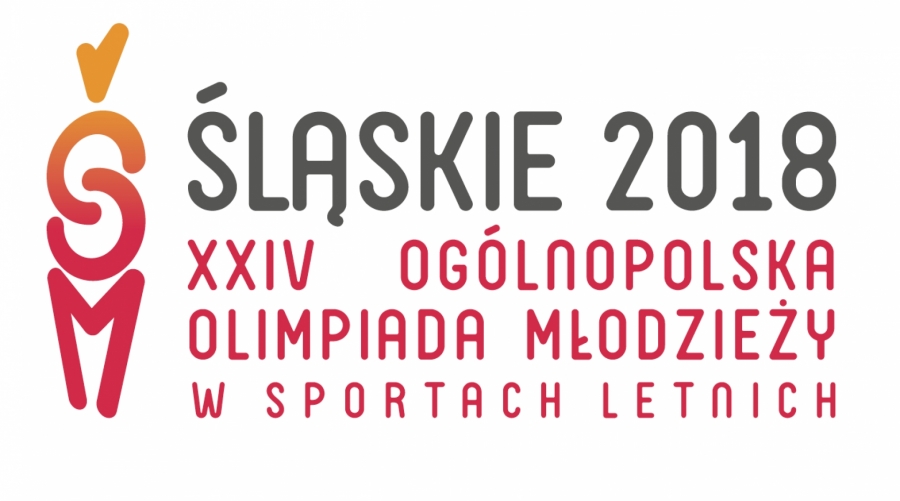 ŚLĄSKIE 2018
XXIV OGÓLNOPOLSKA OLIMPIADA MŁODZIEŻY W SPORTACH LETNICH